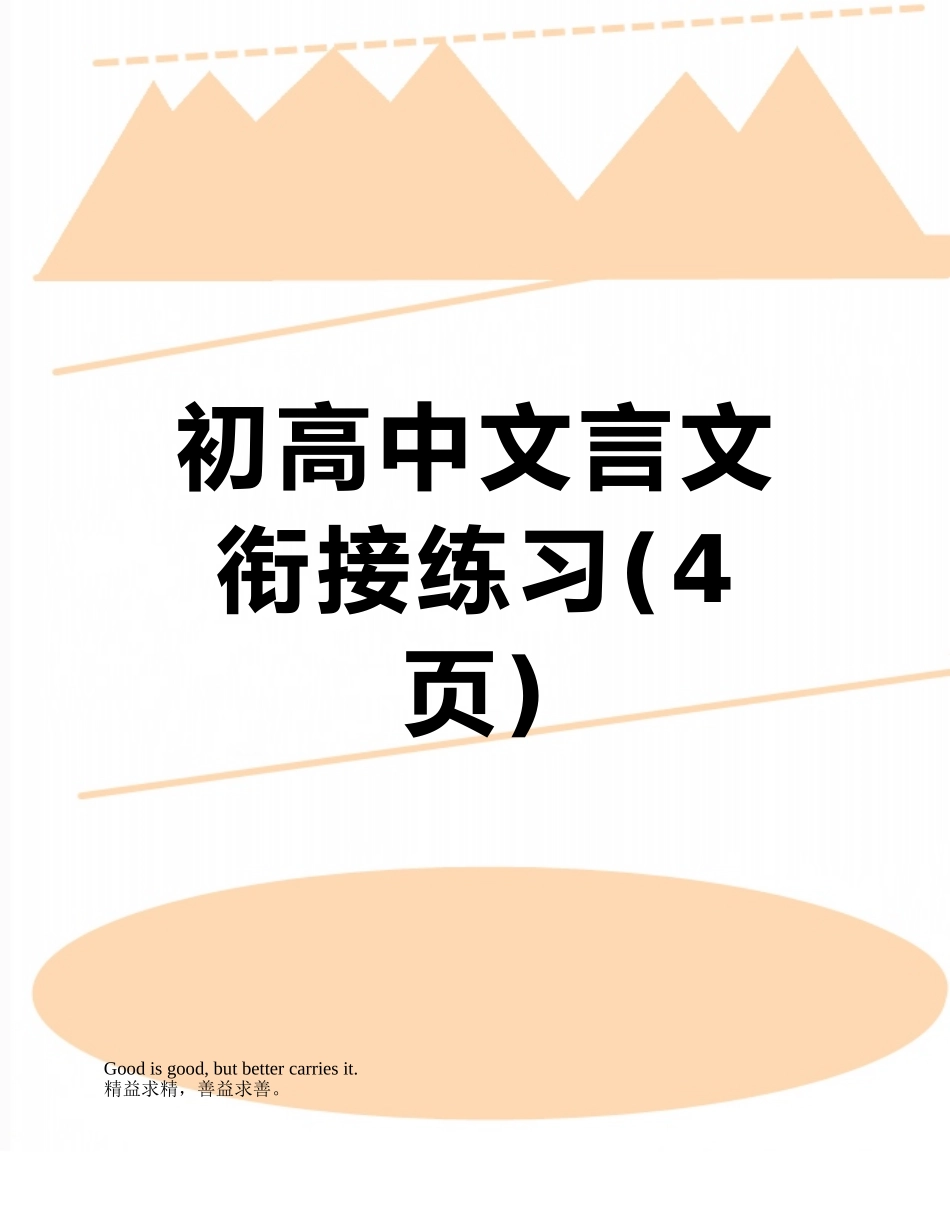 初高中文言文衔接练习(4页)

Good is good, but better carries it.
精益求精，善益求善。